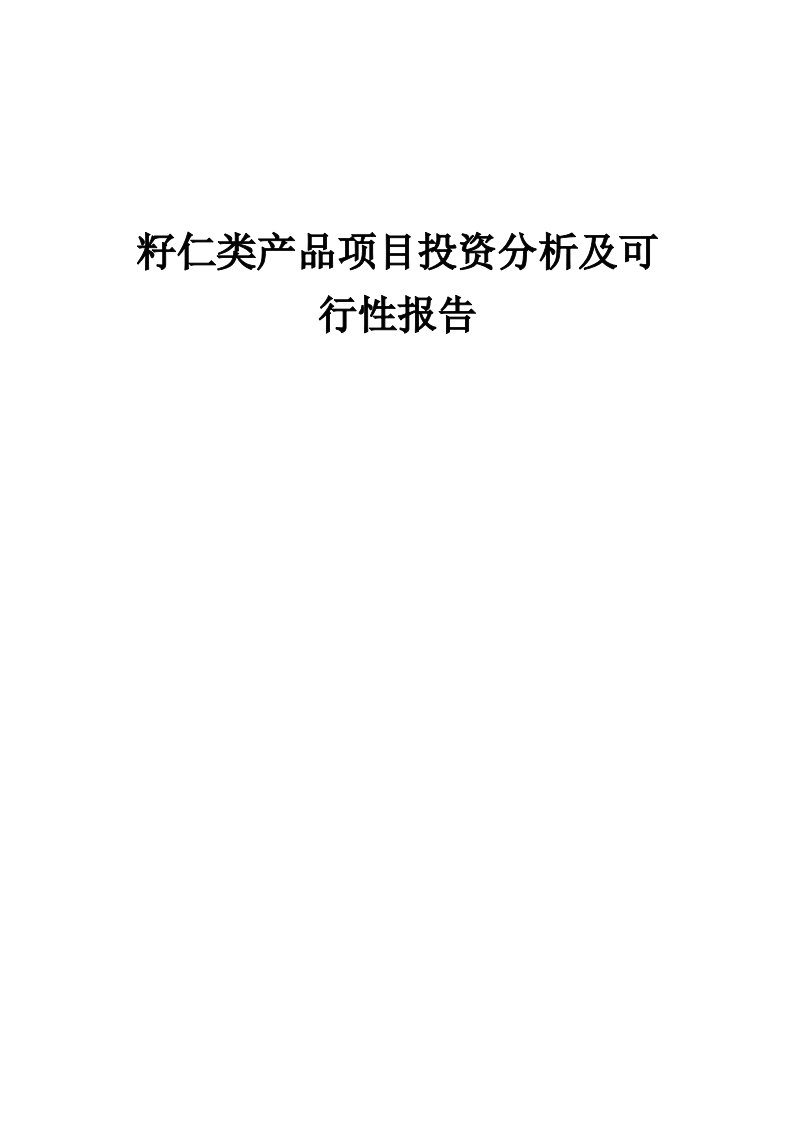 籽仁类产品项目投资分析及可行性报告